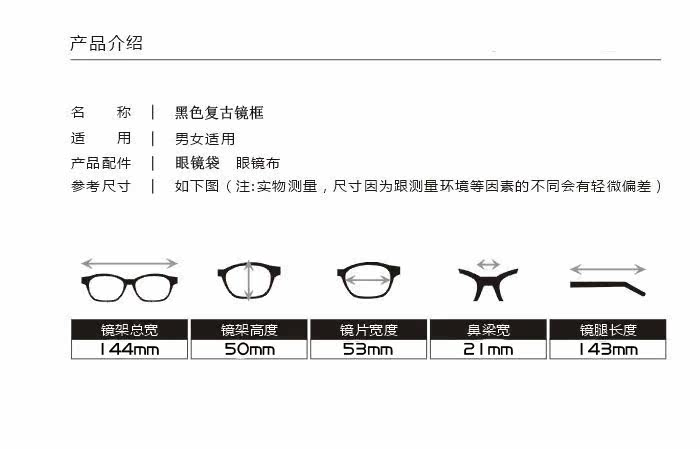 产品介绍

名　　称　|　黑色复古镜框
适　　用　|　男女适用
产品配件　|　眼镜袋　眼镜布
参考尺寸　|　如下图（注:实物测量，尺寸因为跟测量环境等因素的不同会有轻微偏差）

| 镜架总宽 | 镜架高度 | 镜片宽度 | 鼻梁宽 | 镜腿长度 |
|---|---|---|---|---|
| 144mm | 50mm | 53mm | 21mm | 143mm |